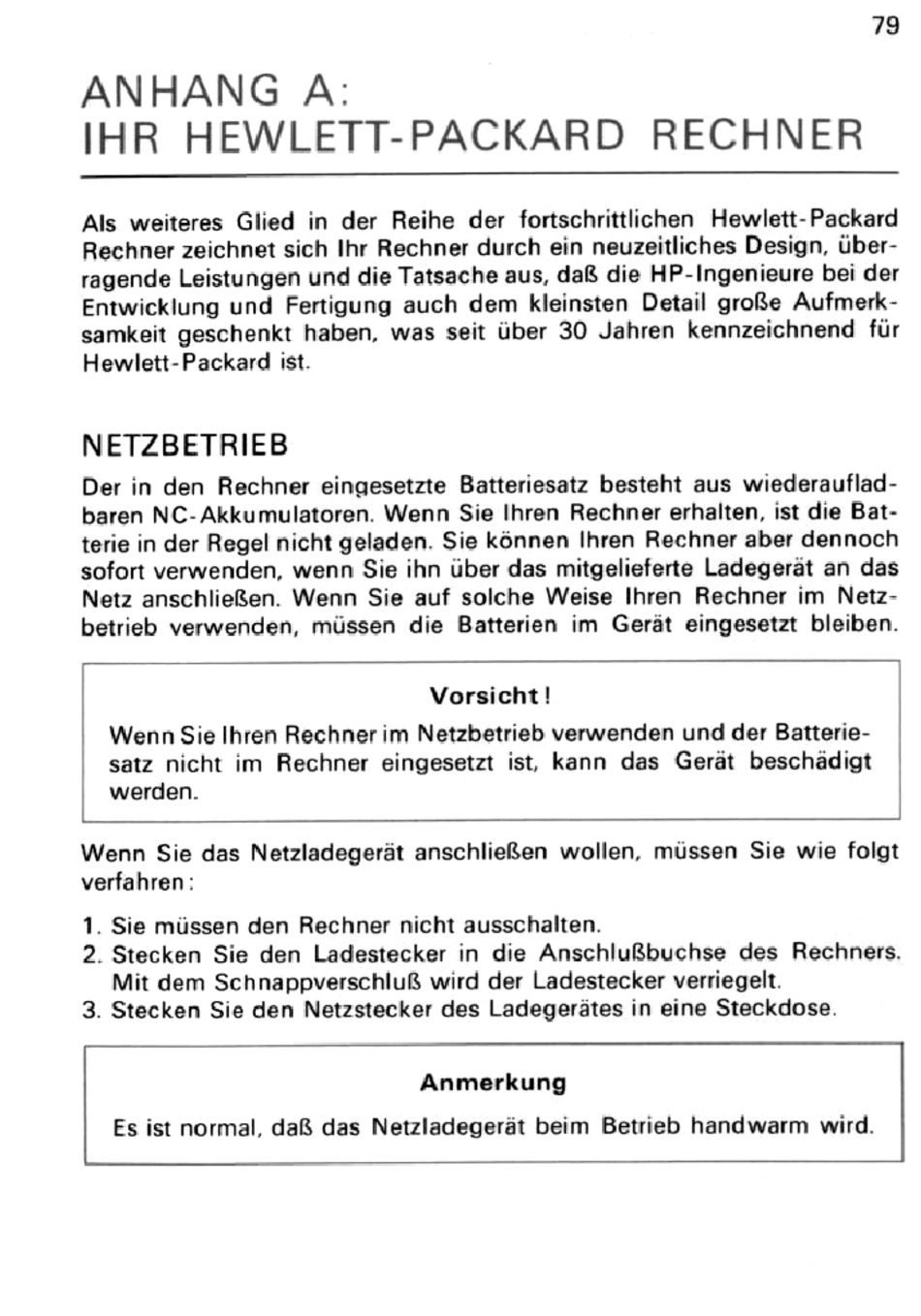 79

ANHANG A:
IHR HEWLETT-PACKARD RECHNER

Als weiteres Glied in der Reihe der fortschrittlichen Hewlett-Packard Rechner zeichnet sich Ihr Rechner durch ein neuzeitliches Design, überragende Leistungen und die Tatsache aus, daß die HP-Ingenieure bei der Entwicklung und Fertigung auch dem kleinsten Detail große Aufmerksamkeit geschenkt haben, was seit über 30 Jahren kennzeichnend für Hewlett-Packard ist.

NETZBETRIEB

Der in den Rechner eingesetzte Batteriesatz besteht aus wiederaufladbaren NC-Akkumulatoren. Wenn Sie Ihren Rechner erhalten, ist die Batterie in der Regel nicht geladen. Sie können Ihren Rechner aber dennoch sofort verwenden, wenn Sie ihn über das mitgelieferte Ladegerät an das Netz anschließen. Wenn Sie auf solche Weise Ihren Rechner im Netzbetrieb verwenden, müssen die Batterien im Gerät eingesetzt bleiben.

Vorsicht!

Wenn Sie Ihren Rechner im Netzbetrieb verwenden und der Batteriesatz nicht im Rechner eingesetzt ist, kann das Gerät beschädigt werden.

Wenn Sie das Netzladegerät anschließen wollen, müssen Sie wie folgt verfahren:

1. Sie müssen den Rechner nicht ausschalten.
2. Stecken Sie den Ladestecker in die Anschlußbuchse des Rechners. Mit dem Schnappverschluß wird der Ladestecker verriegelt.
3. Stecken Sie den Netzstecker des Ladegerätes in eine Steckdose.

Anmerkung

Es ist normal, daß das Netzladegerät beim Betrieb handwarm wird.